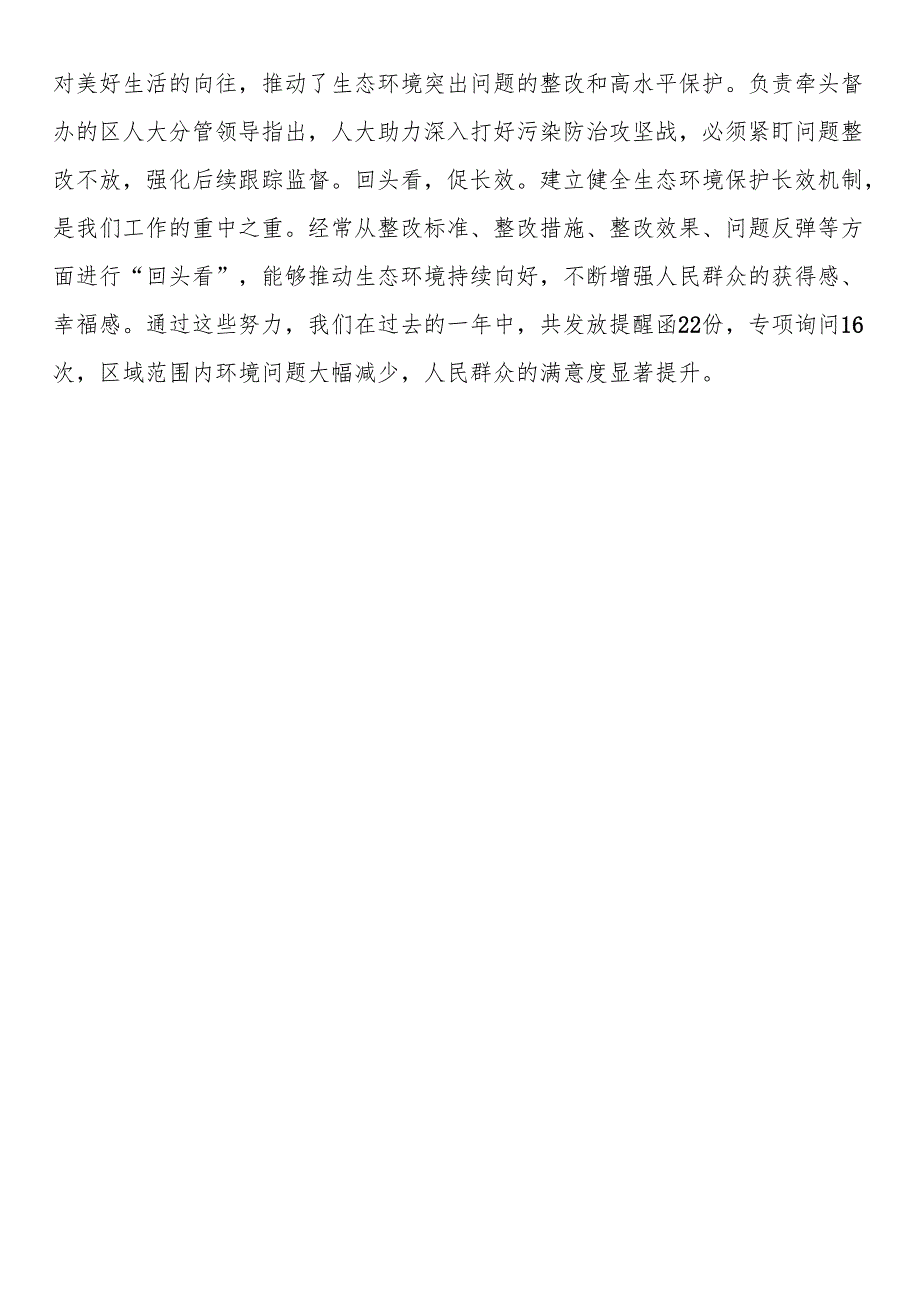 对美好生活的向往，推动了生态环境突出问题的整改和高水平保护。负责牵头督办的区人大分管领导指出，人大助力深入打好污染防治攻坚战，必须紧盯问题整改不放，强化后续跟踪监督。回头看，促长效。建立健全生态环境保护长效机制，是我们工作的重中之重。经常从整改标准、整改措施、整改效果、问题反弹等方面进行“回头看”，能够推动生态环境持续向好，不断增强人民群众的获得感、幸福感。通过这些努力，我们在过去的一年中，共发放提醒函22份，专项询问16次，区域范围内环境问题大幅减少，人民群众的满意度显著提升。